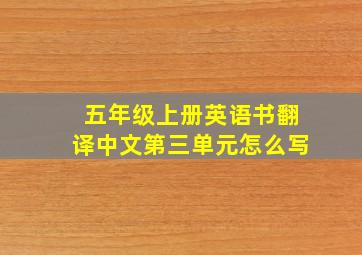 五年级上册英语书翻译中文第三单元怎么写